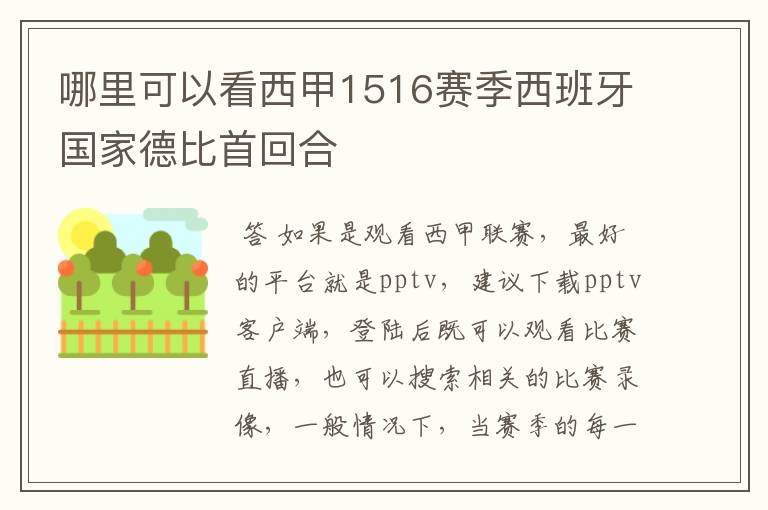 哪里可以看西甲1516赛季西班牙国家德比首回合

答 如果是观看西甲联赛，最好的平台就是pptv，建议下载pptv客户端，登陆后既可以观看比赛直播，也可以搜索相关的比赛录像，一般情况下，当赛季的每一